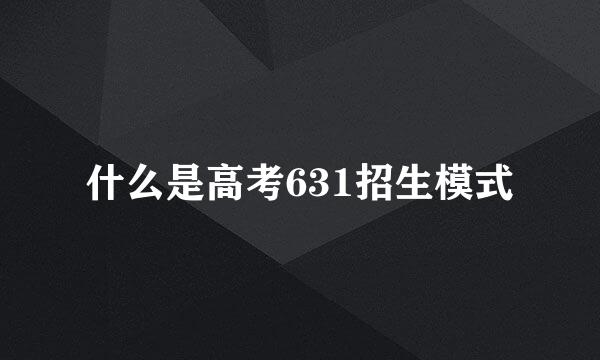 什么是高考631招生模式